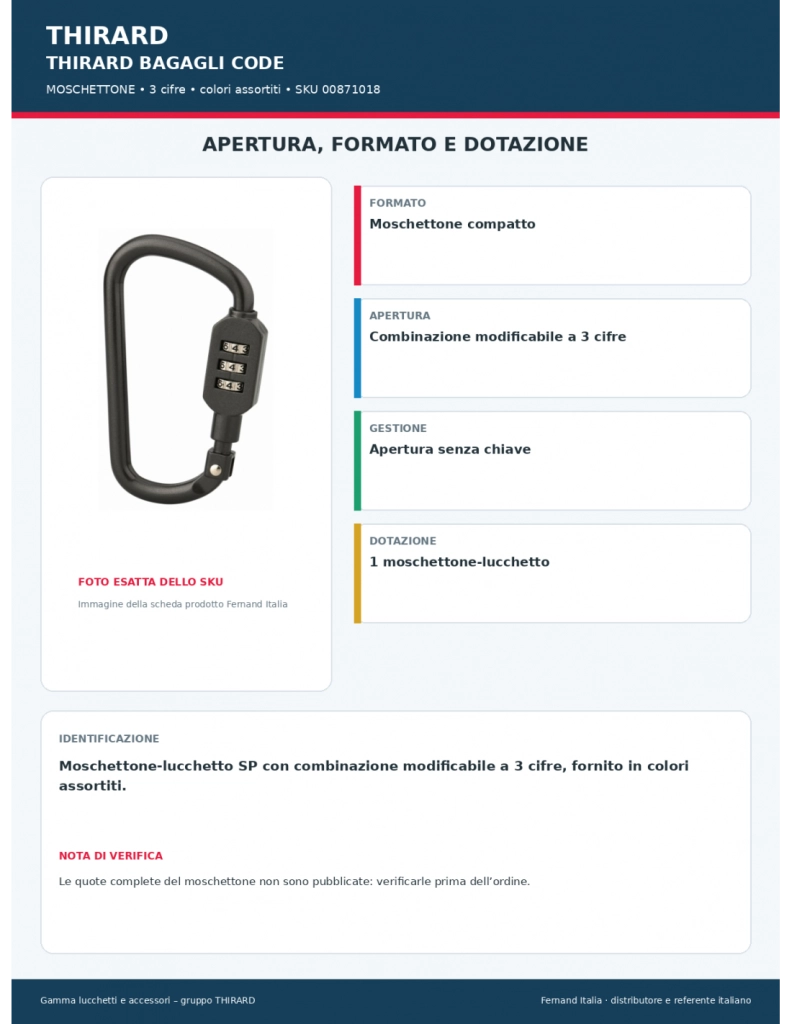 THIRARD
THIRARD BAGAGLI CODE
MOSCHETTONE • 3 cifre • colori assortiti • SKU 00871018

APERTURA, FORMATO E DOTAZIONE

FOTO ESATTA DELLO SKU
Immagine della scheda prodotto Fernand Italia

FORMATO
Moschettone compatto

APERTURA
Combinazione modificabile a 3 cifre

GESTIONE
Apertura senza chiave

DOTAZIONE
1 moschettone-lucchetto

IDENTIFICAZIONE
Moschettone-lucchetto SP con combinazione modificabile a 3 cifre, fornito in colori assortiti.

NOTA DI VERIFICA
Le quote complete del moschettone non sono pubblicate: verificarle prima dell'ordine.

Gamma lucchetti e accessori – gruppo THIRARD
Fernand Italia · distributore e referente italiano